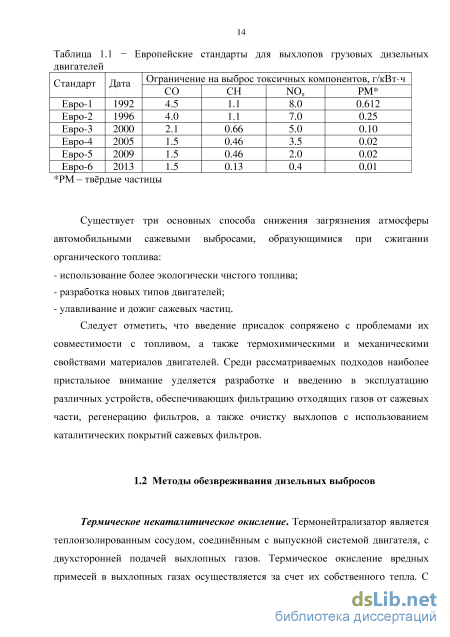 14

Таблица 1.1 − Европейские стандарты для выхлопов грузовых дизельных двигателей

| Стандарт | Дата | Ограничение на выброс токсичных компонентов, г/кВт·ч | | | |
|---|---|---|---|---|---|
| | | CO | CH | $NO_x$ | PM* |
| Евро-1 | 1992 | 4.5 | 1.1 | 8.0 | 0.612 |
| Евро-2 | 1996 | 4.0 | 1.1 | 7.0 | 0.25 |
| Евро-3 | 2000 | 2.1 | 0.66 | 5.0 | 0.10 |
| Евро-4 | 2005 | 1.5 | 0.46 | 3.5 | 0.02 |
| Евро-5 | 2009 | 1.5 | 0.46 | 2.0 | 0.02 |
| Евро-6 | 2013 | 1.5 | 0.13 | 0.4 | 0.01 |

*PM – твёрдые частицы

Существует три основных способа снижения загрязнения атмосферы автомобильными сажевыми выбросами, образующимися при сжигании органического топлива:

- использование более экологически чистого топлива;

- разработка новых типов двигателей;

- улавливание и дожиг сажевых частиц.

Следует отметить, что введение присадок сопряжено с проблемами их совместимости с топливом, а также термохимическими и механическими свойствами материалов двигателей. Среди рассматриваемых подходов наиболее пристальное внимание уделяется разработке и введению в эксплуатацию различных устройств, обеспечивающих фильтрацию отходящих газов от сажевых части, регенерацию фильтров, а также очистку выхлопов с использованием каталитических покрытий сажевых фильтров.

1.2 Методы обезвреживания дизельных выбросов

Термическое некаталитическое окисление. Термонейтрализатор является теплоизолированным сосудом, соединённым с выпускной системой двигателя, с двухсторонней подачей выхлопных газов. Термическое окисление вредных примесей в выхлопных газах осуществляется за счет их собственного тепла. С

dsLib.net
библиотека диссертаций